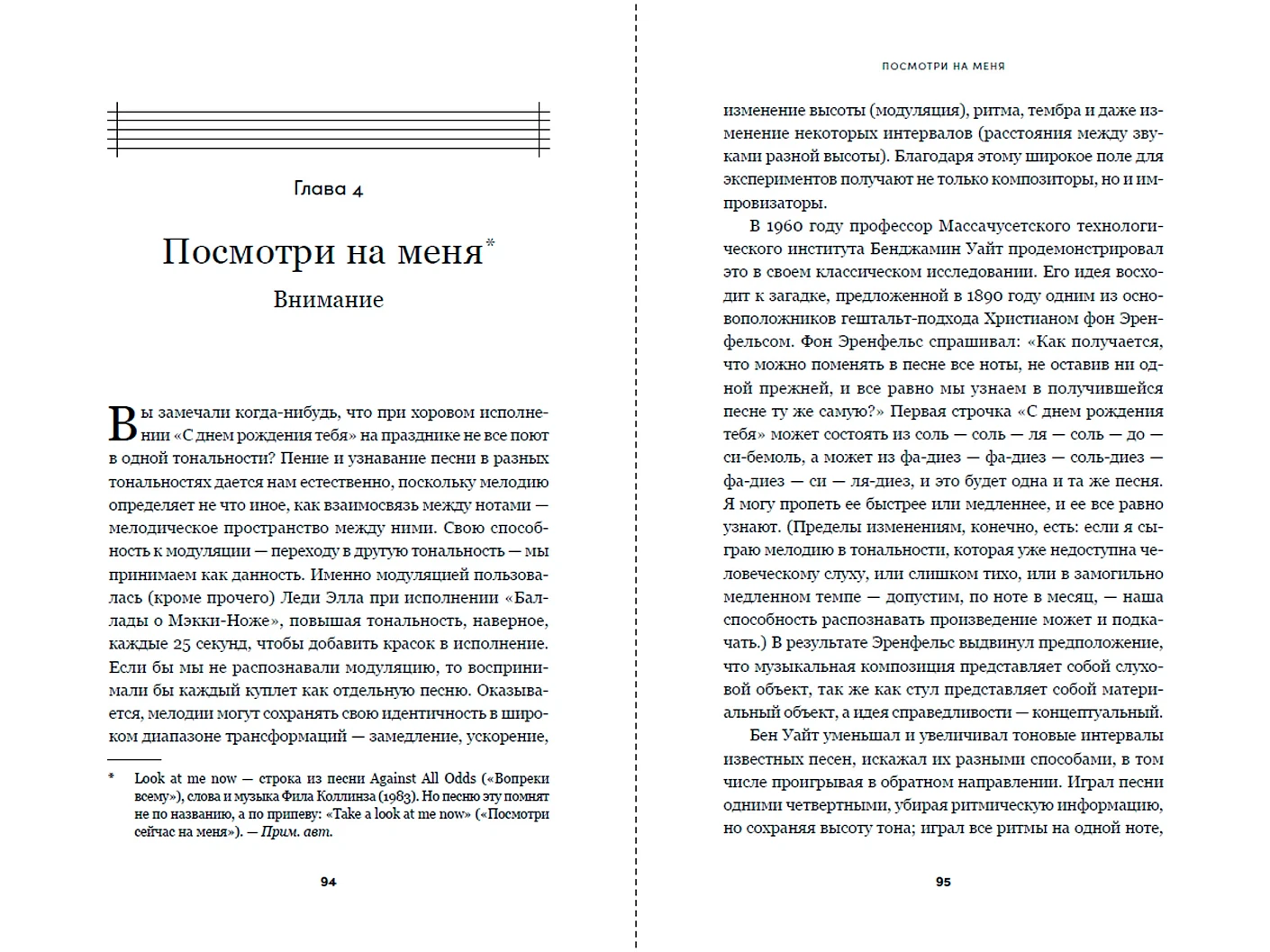 Глава 4

Посмотри на меня*

Внимание

Вы замечали когда-нибудь, что при хоровом исполнении «С днем рождения тебя» на празднике не все поют в одной тональности? Пение и узнавание песни в разных тональностях дается нам естественно, поскольку мелодию определяет не что иное, как взаимосвязь между нотами — мелодическое пространство между ними. Свою способность к модуляции — переходу в другую тональность — мы принимаем как данность. Именно модуляцией пользовалась (кроме прочего) Леди Элла при исполнении «Баллады о Мэкки-Ноже», повышая тональность, наверное, каждые 25 секунд, чтобы добавить красок в исполнение. Если бы мы не распознавали модуляцию, то воспринимали бы каждый куплет как отдельную песню. Оказывается, мелодии могут сохранять свою идентичность в широком диапазоне трансформаций — замедление, ускорение,

* Look at me now — строка из песни Against All Odds («Вопреки всему»), слова и музыка Фила Коллинза (1983). Но песню эту помнят не по названию, а по припеву: «Take a look at me now» («Посмотри сейчас на меня»). — Прим. авт.

94

ПОСМОТРИ НА МЕНЯ

изменение высоты (модуляция), ритма, тембра и даже изменение некоторых интервалов (расстояния между звуками разной высоты). Благодаря этому широкое поле для экспериментов получают не только композиторы, но и импровизаторы.

В 1960 году профессор Массачусетского технологического института Бенджамин Уайт продемонстрировал это в своем классическом исследовании. Его идея восходит к загадке, предложенной в 1890 году одним из основоположников гештальт-подхода Христианом фон Эренфельсом. Фон Эренфельс спрашивал: «Как получается, что можно поменять в песне все ноты, не оставив ни одной прежней, и все равно мы узнаем в получившейся песне ту же самую?» Первая строчка «С днем рождения тебя» может состоять из соль — соль — ля — соль — до — си-бемоль, а может из фа-диез — фа-диез — соль-диез — фа-диез — си — ля-диез, и это будет одна и та же песня. Я могу пропеть ее быстрее или медленнее, и ее все равно узнают. (Пределы изменениям, конечно, есть: если я сыграю мелодию в тональности, которая уже недоступна человеческому слуху, или слишком тихо, или в замогильно медленном темпе — допустим, по ноте в месяц, — наша способность распознавать произведение может и подкачать.) В результате Эренфельс выдвинул предположение, что музыкальная композиция представляет собой слуховой объект, так же как стул представляет собой материальный объект, а идея справедливости — концептуальный.

Бен Уайт уменьшал и увеличивал тоновые интервалы известных песен, искажал их разными способами, в том числе проигрывая в обратном направлении. Играл песни одними четвертными, убирая ритмическую информацию, но сохраняя высоту тона; играл все ритмы на одной ноте,

95